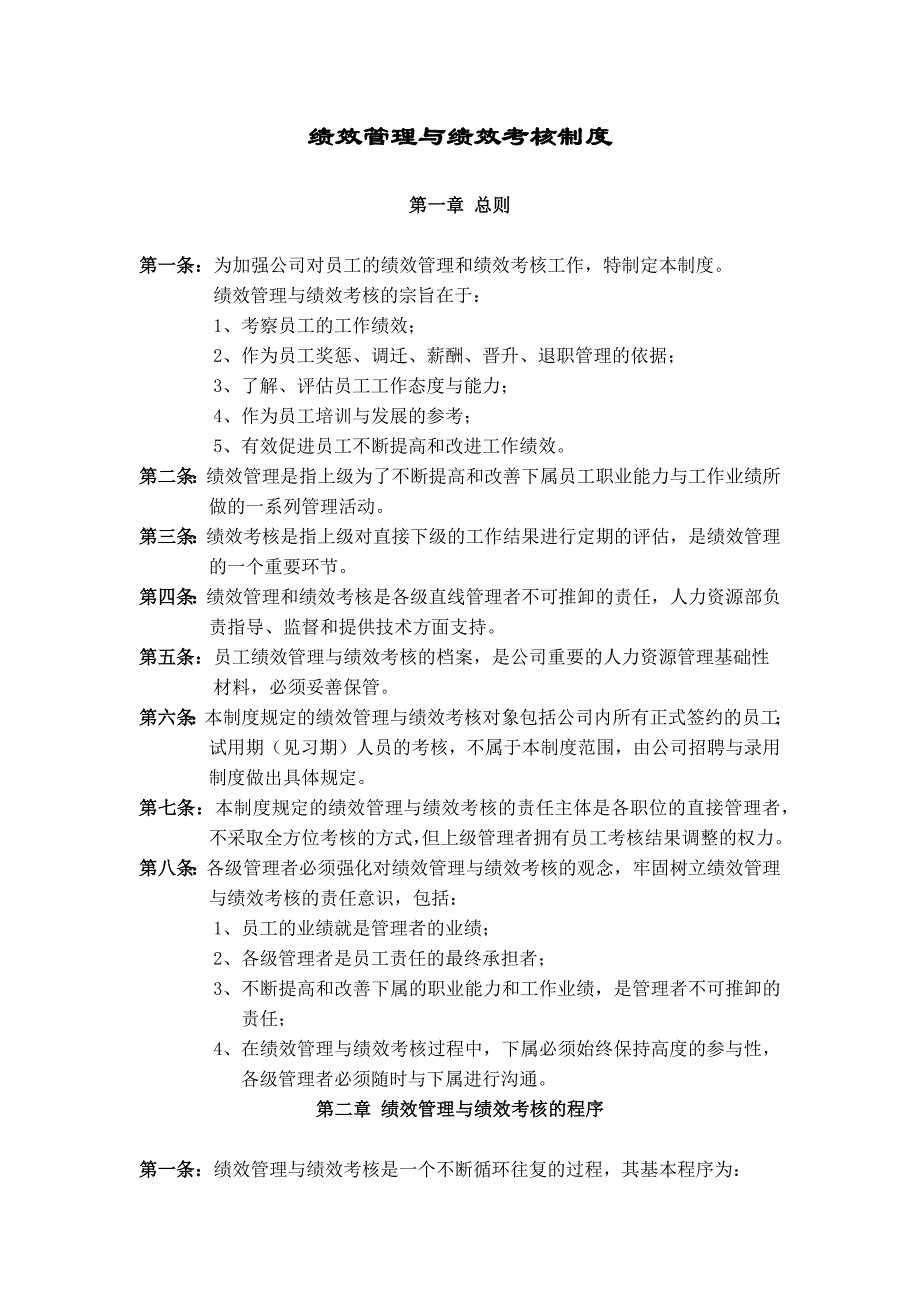 绩效管理与绩效考核制度

第一章 总则

第一条：为加强公司对员工的绩效管理和绩效考核工作，特制定本制度。

绩效管理与绩效考核的宗旨在于：

1、考察员工的工作绩效；

2、作为员工奖惩、调迁、薪酬、晋升、退职管理的依据；

3、了解、评估员工工作态度与能力；

4、作为员工培训与发展的参考；

5、有效促进员工不断提高和改进工作绩效。

第二条：绩效管理是指上级为了不断提高和改善下属员工职业能力与工作业绩所做的一系列管理活动。

第三条：绩效考核是指上级对直接下级的工作结果进行定期的评估，是绩效管理的一个重要环节。

第四条：绩效管理和绩效考核是各级直线管理者不可推卸的责任，人力资源部负责指导、监督和提供技术方面支持。

第五条：员工绩效管理与绩效考核的档案，是公司重要的人力资源管理基础性材料，必须妥善保管。

第六条：本制度规定的绩效管理与绩效考核对象包括公司内所有正式签约的员工；试用期（见习期）人员的考核，不属于本制度范围，由公司招聘与录用制度做出具体规定。

第七条：本制度规定的绩效管理与绩效考核的责任主体是各职位的直接管理者，不采取全方位考核的方式，但上级管理者拥有员工考核结果调整的权力。

第八条：各级管理者必须强化对绩效管理与绩效考核的观念，牢固树立绩效管理与绩效考核的责任意识，包括：

1、员工的业绩就是管理者的业绩；

2、各级管理者是员工责任的最终承担者；

3、不断提高和改善下属的职业能力和工作业绩，是管理者不可推卸的责任；

4、在绩效管理与绩效考核过程中，下属必须始终保持高度的参与性，各级管理者必须随时与下属进行沟通。

第二章 绩效管理与绩效考核的程序

第一条：绩效管理与绩效考核是一个不断循环往复的过程，其基本程序为：